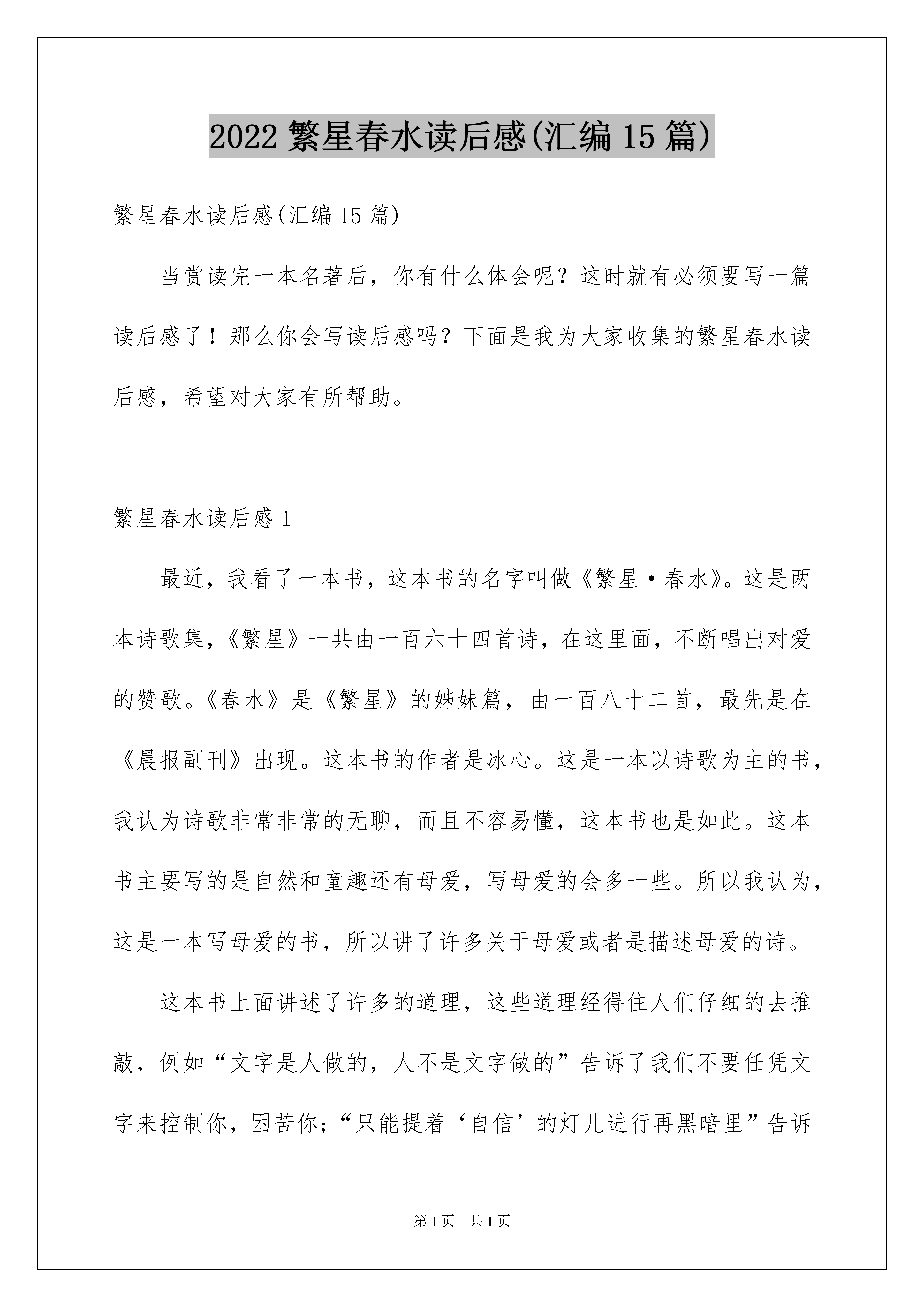 2022 繁星春水读后感(汇编 15 篇)

繁星春水读后感(汇编 15 篇)

当赏读完一本名著后，你有什么体会呢？这时就有必须要写一篇读后感了！那么你会写读后感吗？下面是我为大家收集的繁星春水读后感，希望对大家有所帮助。

繁星春水读后感 1

最近，我看了一本书，这本书的名字叫做《繁星·春水》。这是两本诗歌集，《繁星》一共由一百六十四首诗，在这里面，不断唱出对爱的赞歌。《春水》是《繁星》的姊妹篇，由一百八十二首，最先是在《晨报副刊》出现。这本书的作者是冰心。这是一本以诗歌为主的书，我认为诗歌非常非常的无聊，而且不容易懂，这本书也是如此。这本书主要写的是自然和童趣还有母爱，写母爱的会多一些。所以我认为，这是一本写母爱的书，所以讲了许多关于母爱或者是描述母爱的诗。

这本书上面讲述了许多的道理，这些道理经得住人们仔细的去推敲，例如“文字是人做的，人不是文字做的”告诉了我们不要任凭文字来控制你，困苦你；“只能提着‘自信’的灯儿进行再黑暗里”告诉

第 1 页 共 1 页